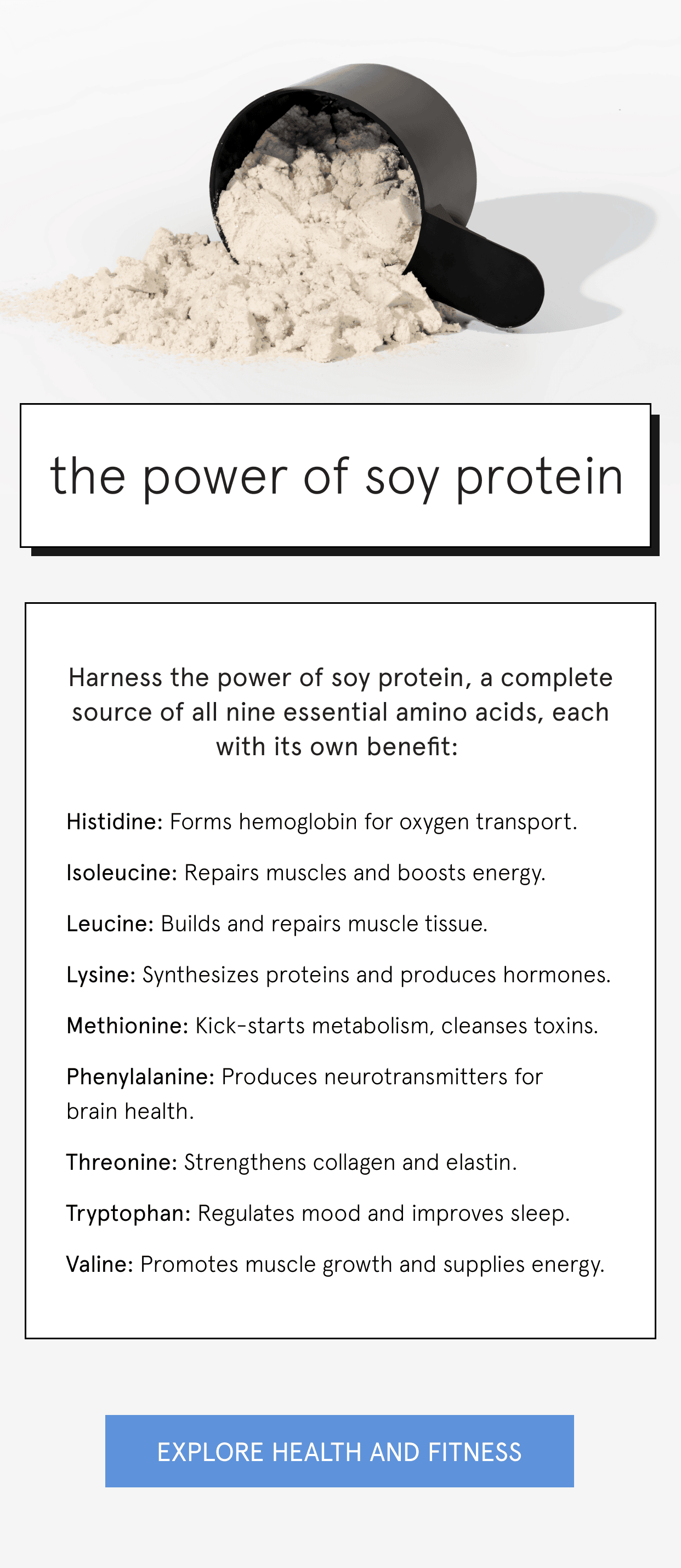 the power of soy protein

Harness the power of soy protein, a complete source of all nine essential amino acids, each with its own benefit:

Histidine: Forms hemoglobin for oxygen transport.

Isoleucine: Repairs muscles and boosts energy.

Leucine: Builds and repairs muscle tissue.

Lysine: Synthesizes proteins and produces hormones.

Methionine: Kick-starts metabolism, cleanses toxins.

Phenylalanine: Produces neurotransmitters for brain health.

Threonine: Strengthens collagen and elastin.

Tryptophan: Regulates mood and improves sleep.

Valine: Promotes muscle growth and supplies energy.

EXPLORE HEALTH AND FITNESS